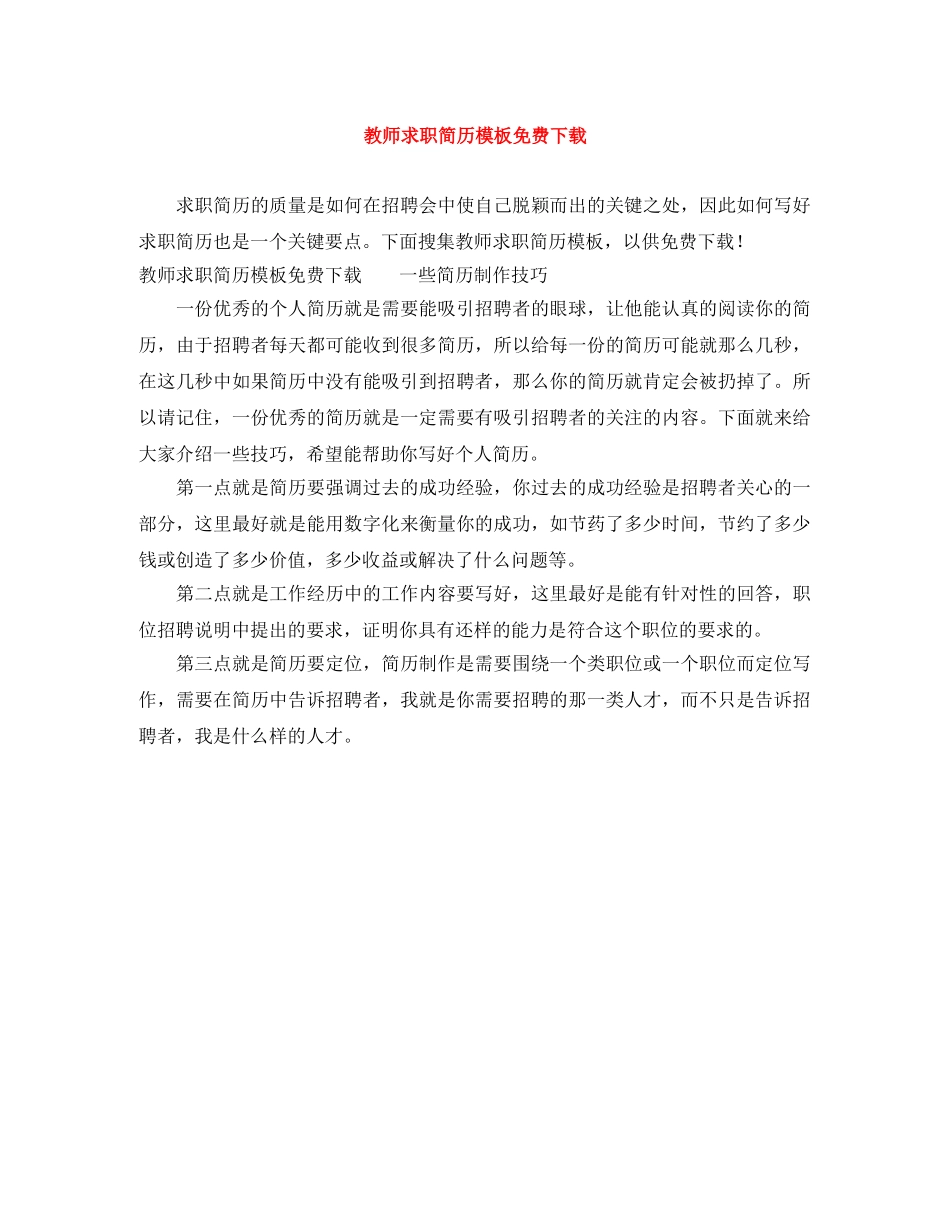 教师求职简历模板免费下载

求职简历的质量是如何在招聘会中使自己脱颖而出的关键之处，因此如何写好求职简历也是一个关键要点。下面搜集教师求职简历模板，以供免费下载！

教师求职简历模板免费下载　　一些简历制作技巧

一份优秀的个人简历就是需要能吸引招聘者的眼球，让他能认真的阅读你的简历，由于招聘者每天都可能收到很多简历，所以给每一份的简历可能就那么几秒，在这几秒中如果简历中没有能吸引到招聘者，那么你的简历就肯定会被扔掉了。所以请记住，一份优秀的简历就是一定需要有吸引招聘者的关注的内容。下面就来给大家介绍一些技巧，希望能帮助你写好个人简历。

第一点就是简历要强调过去的成功经验，你过去的成功经验是招聘者关心的一部分，这里最好就是能用数字化来衡量你的成功，如节药了多少时间，节约了多少钱或创造了多少价值，多少收益或解决了什么问题等。

第二点就是工作经历中的工作内容要写好，这里最好是能有针对性的回答，职位招聘说明中提出的要求，证明你具有还样的能力是符合这个职位的要求的。

第三点就是简历要定位，简历制作是需要围绕一个类职位或一个职位而定位写作，需要在简历中告诉招聘者，我就是你需要招聘的那一类人才，而不只是告诉招聘者，我是什么样的人才。